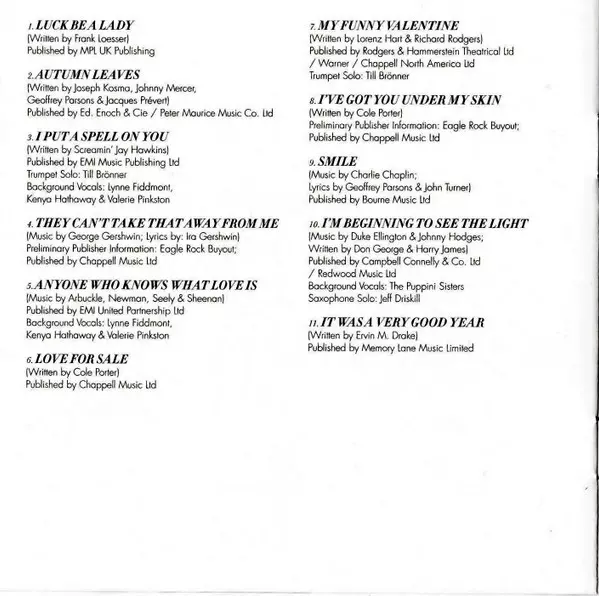 1. LUCK BE A LADY
(Written by Frank Loesser)
Published by MPL UK Publishing

2. AUTUMN LEAVES
(Written by Joseph Kosma, Johnny Mercer, Geoffrey Parsons & Jacques Prévert)
Published by Ed. Enoch & Cie / Peter Maurice Music Co. Ltd

3. I PUT A SPELL ON YOU
(Written by Screamin' Jay Hawkins)
Published by EMI Music Publishing Ltd
Trumpet Solo: Till Brönner
Background Vocals: Lynne Fiddmont, Kenya Hathaway & Valerie Pinkston

4. THEY CAN'T TAKE THAT AWAY FROM ME
(Music by George Gershwin; Lyrics by: Ira Gershwin)
Preliminary Publisher Information: Eagle Rock Buyout;
Published by Chappell Music Ltd

5. ANYONE WHO KNOWS WHAT LOVE IS
(Music by Arbuckle, Newman, Seely & Sheenan)
Published by EMI United Partnership Ltd
Background Vocals: Lynne Fiddmont, Kenya Hathaway & Valerie Pinkston

6. LOVE FOR SALE
(Written by Cole Porter)
Published by Chappell Music Ltd

7. MY FUNNY VALENTINE
(Written by Lorenz Hart & Richard Rodgers)
Published by Rodgers & Hammerstein Theatrical Ltd / Warner / Chappell North America Ltd
Trumpet Solo: Till Brönner

8. I'VE GOT YOU UNDER MY SKIN
(Written by Cole Porter)
Preliminary Publisher Information: Eagle Rock Buyout;
Published by Chappell Music Ltd

9. SMILE
(Music by Charlie Chaplin;
Lyrics by Geoffrey Parsons & John Turner)
Published by Bourne Music Ltd

10. I'M BEGINNING TO SEE THE LIGHT
(Music by Duke Ellington & Johnny Hodges;
Written by Don George & Harry James)
Published by Campbell Connelly & Co. Ltd / Redwood Music Ltd
Background Vocals: The Puppini Sisters
Saxophone Solo: Jeff Driskill

11. IT WAS A VERY GOOD YEAR
(Written by Ervin M. Drake)
Published by Memory Lane Music Limited